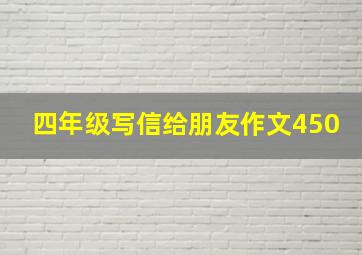 四年级写信给朋友作文450